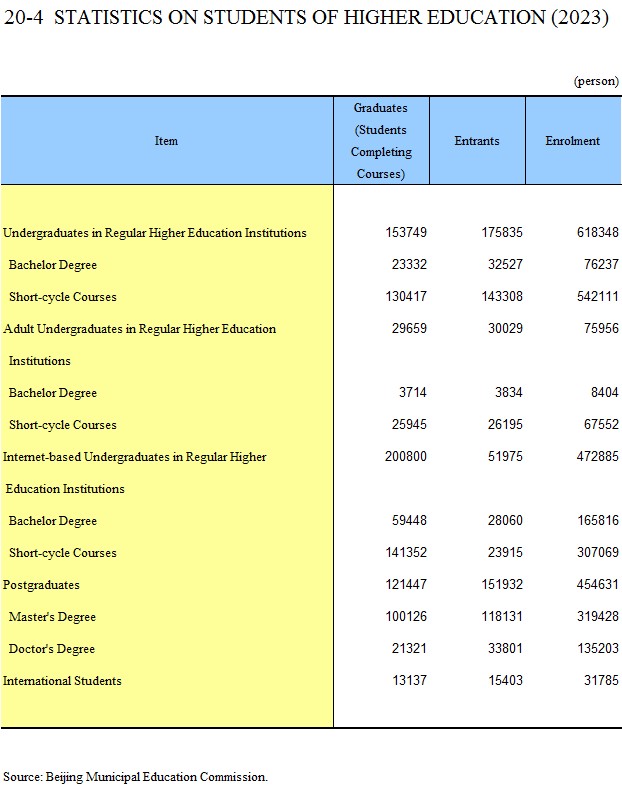 20-4 STATISTICS ON STUDENTS OF HIGHER EDUCATION (2023)

(person)

| Item | Graduates (Students Completing Courses) | Entrants | Enrolment |
|---|---|---|---|
| Undergraduates in Regular Higher Education Institutions | 153749 | 175835 | 618348 |
| Bachelor Degree | 23332 | 32527 | 76237 |
| Short-cycle Courses | 130417 | 143308 | 542111 |
| Adult Undergraduates in Regular Higher Education Institutions | 29659 | 30029 | 75956 |
| Bachelor Degree | 3714 | 3834 | 8404 |
| Short-cycle Courses | 25945 | 26195 | 67552 |
| Internet-based Undergraduates in Regular Higher Education Institutions | 200800 | 51975 | 472885 |
| Bachelor Degree | 59448 | 28060 | 165816 |
| Short-cycle Courses | 141352 | 23915 | 307069 |
| Postgraduates | 121447 | 151932 | 454631 |
| Master's Degree | 100126 | 118131 | 319428 |
| Doctor's Degree | 21321 | 33801 | 135203 |
| International Students | 13137 | 15403 | 31785 |

Source: Beijing Municipal Education Commission.